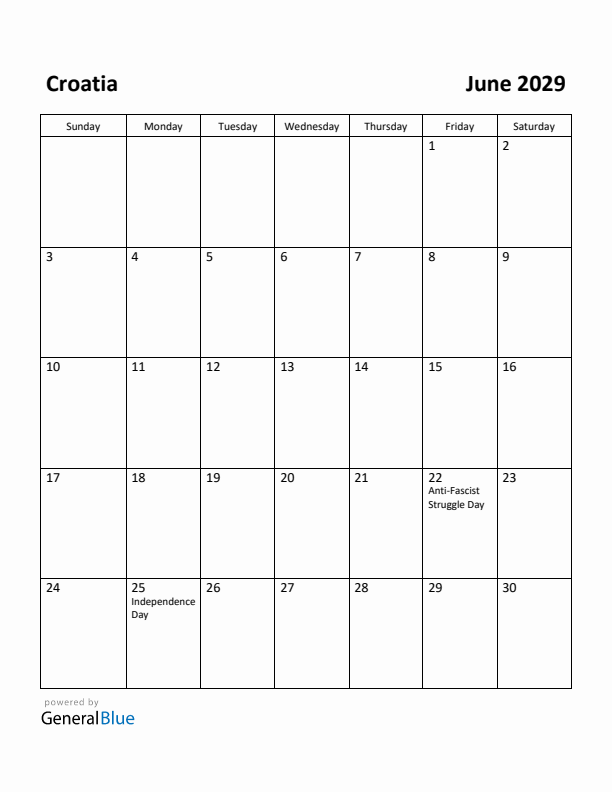 Croatia

June 2029

| Sunday | Monday | Tuesday | Wednesday | Thursday | Friday | Saturday |
|---|---|---|---|---|---|---|
| | | | | | 1 | 2 |
| 3 | 4 | 5 | 6 | 7 | 8 | 9 |
| 10 | 11 | 12 | 13 | 14 | 15 | 16 |
| 17 | 18 | 19 | 20 | 21 | 22 Anti-Fascist Struggle Day | 23 |
| 24 | 25 Independence Day | 26 | 27 | 28 | 29 | 30 |

powered by
GeneralBlue